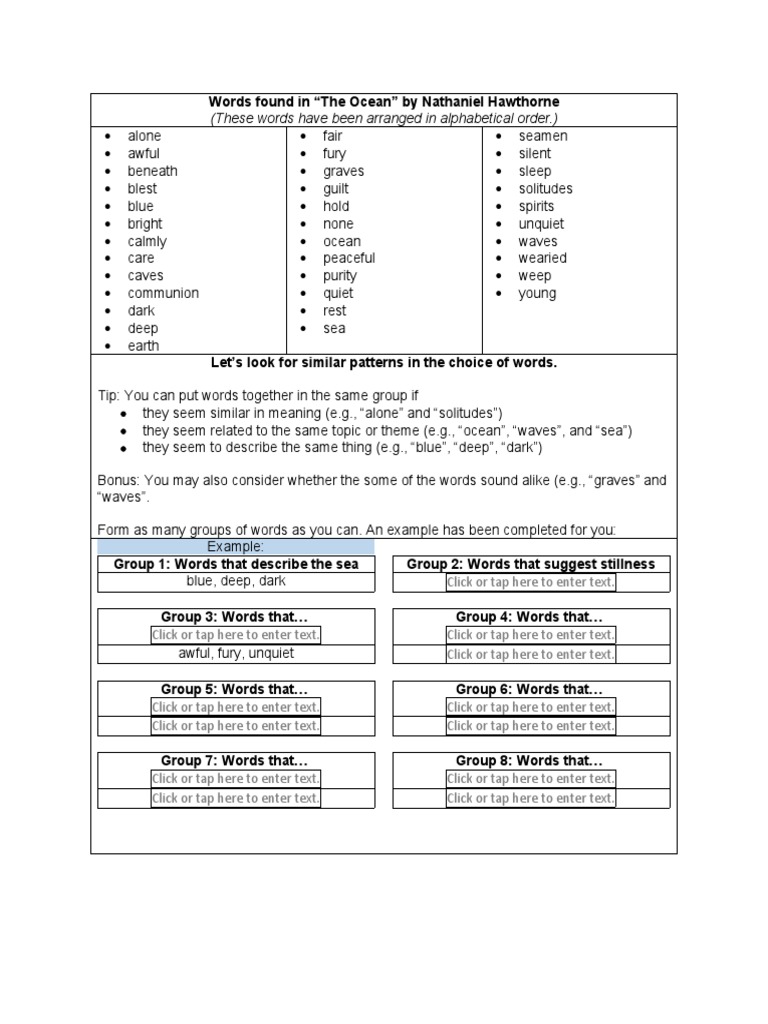 Words found in "The Ocean" by Nathaniel Hawthorne
(These words have been arranged in alphabetical order.)

• alone
• awful
• beneath
• blest
• blue
• bright
• calmly
• care
• caves
• communion
• dark
• deep
• earth

• fair
• fury
• graves
• guilt
• hold
• none
• ocean
• peaceful
• purity
• quiet
• rest
• sea

• seamen
• silent
• sleep
• solitudes
• spirits
• unquiet
• waves
• wearied
• weep
• young

Let's look for similar patterns in the choice of words.

Tip: You can put words together in the same group if
• they seem similar in meaning (e.g., "alone" and "solitudes")
• they seem related to the same topic or theme (e.g., "ocean", "waves", and "sea")
• they seem to describe the same thing (e.g., "blue", "deep", "dark")

Bonus: You may also consider whether the some of the words sound alike (e.g., "graves" and "waves".

Form as many groups of words as you can. An example has been completed for you:

Example:
Group 1: Words that describe the sea
blue, deep, dark

Group 2: Words that suggest stillness
Click or tap here to enter text.

Group 3: Words that…
Click or tap here to enter text.
awful, fury, unquiet

Group 4: Words that…
Click or tap here to enter text.
Click or tap here to enter text.

Group 5: Words that…
Click or tap here to enter text.
Click or tap here to enter text.

Group 6: Words that…
Click or tap here to enter text.
Click or tap here to enter text.

Group 7: Words that…
Click or tap here to enter text.
Click or tap here to enter text.

Group 8: Words that…
Click or tap here to enter text.
Click or tap here to enter text.